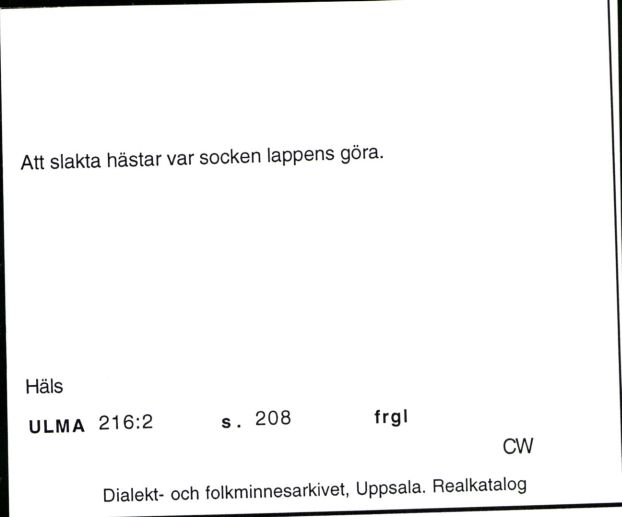 Att slakta hästar var socken lappens göra.

Häls

ULMA 216:2 s. 208 frgl

CW

Dialekt- och folkminnesarkivet, Uppsala. Realkatalog